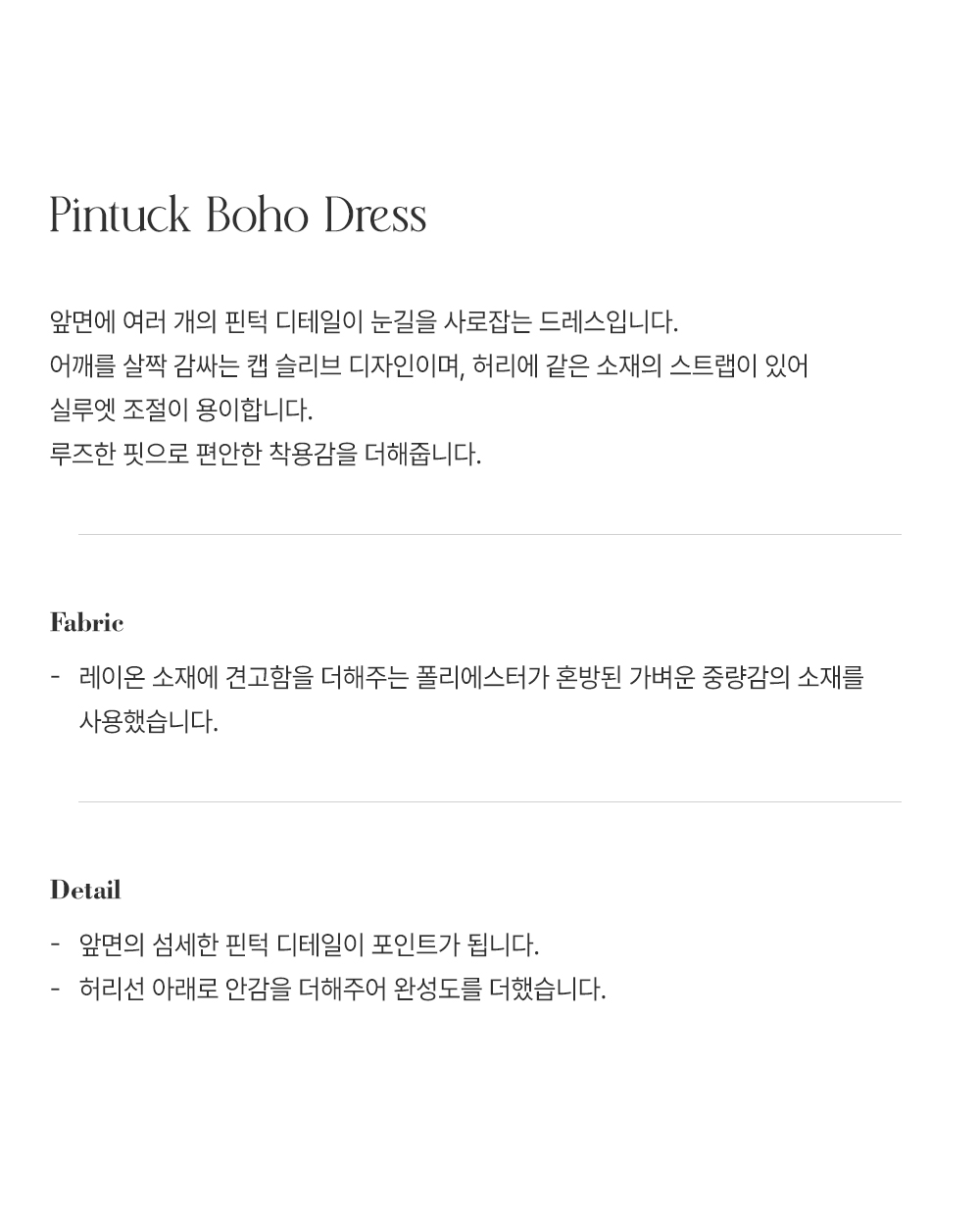 Pintuck Boho Dress

앞면에 여러 개의 핀턱 디테일이 눈길을 사로잡는 드레스입니다.
어깨를 살짝 감싸는 캡 슬리브 디자인이며, 허리에 같은 소재의 스트랩이 있어
실루엣 조절이 용이합니다.
루즈한 핏으로 편안한 착용감을 더해줍니다.

Fabric

- 레이온 소재에 견고함을 더해주는 폴리에스터가 혼방된 가벼운 중량감의 소재를 사용했습니다.

Detail

- 앞면의 섬세한 핀턱 디테일이 포인트가 됩니다.
- 허리선 아래로 안감을 더해주어 완성도를 더했습니다.